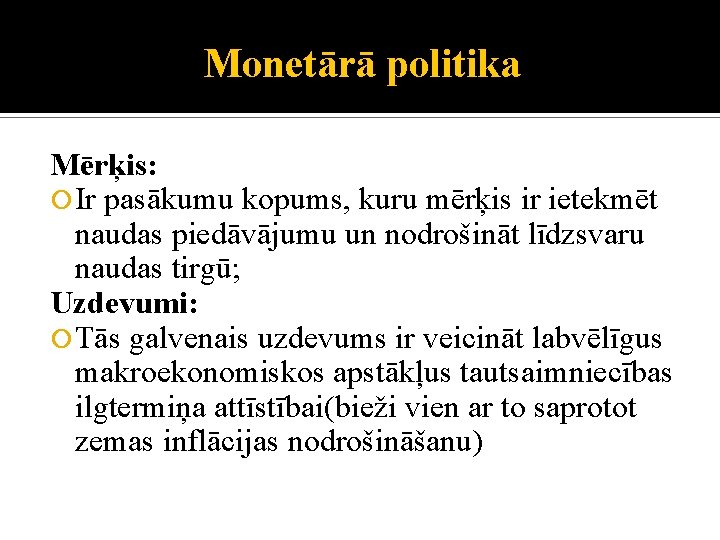 Monetārā politika

Mērķis:

Ir pasākumu kopums, kuru mērķis ir ietekmēt naudas piedāvājumu un nodrošināt līdzsvaru naudas tirgū;

Uzdevumi:

Tās galvenais uzdevums ir veicināt labvēlīgus makroekonomiskos apstākļus tautsaimniecības ilgtermiņa attīstībai(bieži vien ar to saprotot zemas inflācijas nodrošināšanu)